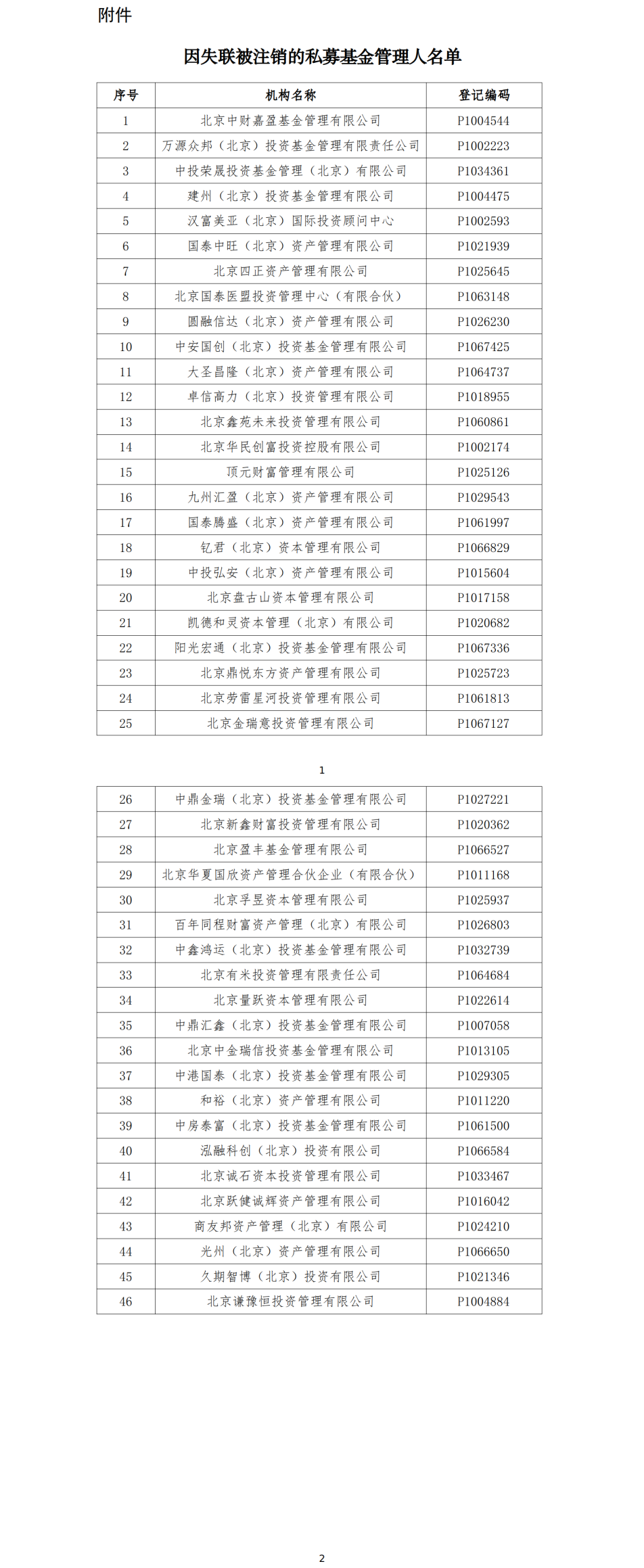 附件

因失联被注销的私募基金管理人名单

| 序号 | 机构名称 | 登记编码 |
|---|---|---|
| 1 | 北京中财嘉盈基金管理有限公司 | P1004544 |
| 2 | 万源众邦（北京）投资基金管理有限责任公司 | P1002223 |
| 3 | 中投荣晟投资基金管理（北京）有限公司 | P1034361 |
| 4 | 建州（北京）投资基金管理有限公司 | P1004475 |
| 5 | 汉富美亚（北京）国际投资顾问中心 | P1002593 |
| 6 | 国泰中旺（北京）资产管理有限公司 | P1021939 |
| 7 | 北京四正资产管理有限公司 | P1025645 |
| 8 | 北京国泰医盟投资管理中心（有限合伙） | P1063148 |
| 9 | 圆融信达（北京）资产管理有限公司 | P1026230 |
| 10 | 中安国创（北京）投资基金管理有限公司 | P1067425 |
| 11 | 大圣昌隆（北京）资产管理有限公司 | P1064737 |
| 12 | 卓信高力（北京）投资管理有限公司 | P1018955 |
| 13 | 北京鑫苑未来投资管理有限公司 | P1060861 |
| 14 | 北京华民创富投资控股有限公司 | P1002174 |
| 15 | 顶元财富管理有限公司 | P1025126 |
| 16 | 九州汇盈（北京）资产管理有限公司 | P1029543 |
| 17 | 国泰腾盛（北京）资产管理有限公司 | P1061997 |
| 18 | 钇君（北京）资本管理有限公司 | P1066829 |
| 19 | 中投弘安（北京）资产管理有限公司 | P1015604 |
| 20 | 北京盘古山资本管理有限公司 | P1017158 |
| 21 | 凯德和灵资本管理（北京）有限公司 | P1020682 |
| 22 | 阳光宏通（北京）投资基金管理有限公司 | P1067336 |
| 23 | 北京鼎悦东方资产管理有限公司 | P1025723 |
| 24 | 北京劳雷星河投资管理有限公司 | P1061813 |
| 25 | 北京金瑞意投资管理有限公司 | P1067127 |

1

| 26 | 中鼎金瑞（北京）投资基金管理有限公司 | P1027221 |
|---|---|---|
| 27 | 北京新鑫财富投资管理有限公司 | P1020362 |
| 28 | 北京盈丰基金管理有限公司 | P1066527 |
| 29 | 北京华夏国欣资产管理合伙企业（有限合伙） | P1011168 |
| 30 | 北京孚昱资本管理有限公司 | P1025937 |
| 31 | 百年同程财富资产管理（北京）有限公司 | P1026803 |
| 32 | 中鑫鸿运（北京）投资基金管理有限公司 | P1032739 |
| 33 | 北京有米投资管理有限责任公司 | P1064684 |
| 34 | 北京量跃资本管理有限公司 | P1022614 |
| 35 | 中鼎汇鑫（北京）投资基金管理有限公司 | P1007058 |
| 36 | 北京中金瑞信投资基金管理有限公司 | P1013105 |
| 37 | 中港国泰（北京）投资基金管理有限公司 | P1029305 |
| 38 | 和裕（北京）资产管理有限公司 | P1011220 |
| 39 | 中房泰富（北京）投资基金管理有限公司 | P1061500 |
| 40 | 泓融科创（北京）投资有限公司 | P1066584 |
| 41 | 北京诚石资本投资管理有限公司 | P1033467 |
| 42 | 北京跃健诚辉资产管理有限公司 | P1016042 |
| 43 | 商友邦资产管理（北京）有限公司 | P1024210 |
| 44 | 光州（北京）资产管理有限公司 | P1066650 |
| 45 | 久期智博（北京）投资有限公司 | P1021346 |
| 46 | 北京谦豫恒投资管理有限公司 | P1004884 |

2